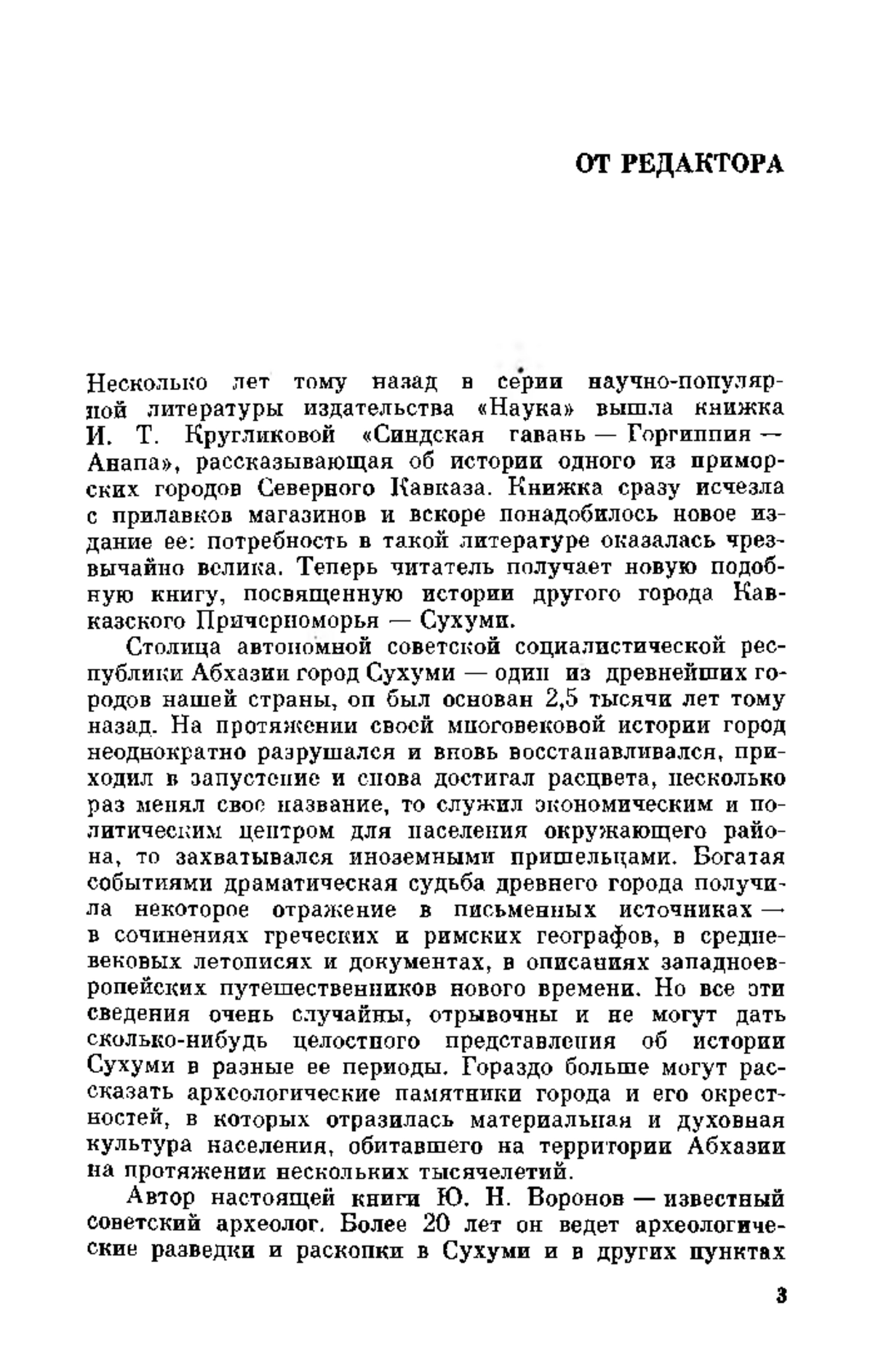 ОТ РЕДАКТОРА

Несколько лет тому назад в серии научно-популярной литературы издательства «Наука» вышла книжка И. Т. Кругликовой «Синдская гавань — Горгиппия — Анапа», рассказывающая об истории одного из приморских городов Северного Кавказа. Книжка сразу исчезла с прилавков магазинов и вскоре понадобилось новое издание ее: потребность в такой литературе оказалась чрезвычайно велика. Теперь читатель получает новую подобную книгу, посвященную истории другого города Кавказского Причерноморья — Сухуми.

Столица автономной советской социалистической республики Абхазии город Сухуми — один из древнейших городов нашей страны, он был основан 2,5 тысячи лет тому назад. На протяжении своей многовековой истории город неоднократно разрушался и вновь восстанавливался, приходил в запустение и снова достигал расцвета, несколько раз менял свое название, то служил экономическим и политическим центром для населения окружающего района, то захватывался иноземными пришельцами. Богатая событиями драматическая судьба древнего города получила некоторое отражение в письменных источниках — в сочинениях греческих и римских географов, в средневековых летописях и документах, в описаниях западноевропейских путешественников нового времени. Но все эти сведения очень случайны, отрывочны и не могут дать сколько-нибудь целостного представления об истории Сухуми в разные ее периоды. Гораздо больше могут рассказать археологические памятники города и его окрестностей, в которых отразилась материальная и духовная культура населения, обитавшего на территории Абхазии на протяжении нескольких тысячелетий.

Автор настоящей книги Ю. Н. Воронов — известный советский археолог. Более 20 лет он ведет археологические разведки и раскопки в Сухуми и в других пунктах

3